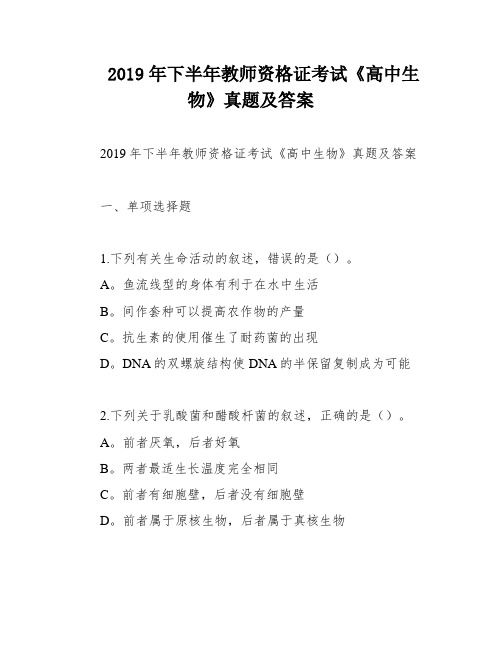 2019 年下半年教师资格证考试《高中生物》真题及答案

2019 年下半年教师资格证考试《高中生物》真题及答案

一、单项选择题

1.下列有关生命活动的叙述，错误的是（）。
A。鱼流线型的身体有利于在水中生活
B。间作套种可以提高农作物的产量
C。抗生素的使用催生了耐药菌的出现
D。DNA 的双螺旋结构使 DNA 的半保留复制成为可能

2.下列关于乳酸菌和醋酸杆菌的叙述，正确的是（）。
A。前者厌氧，后者好氧
B。两者最适生长温度完全相同
C。前者有细胞壁，后者没有细胞壁
D。前者属于原核生物，后者属于真核生物